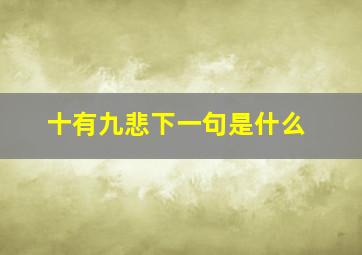 十有九悲下一句是什么